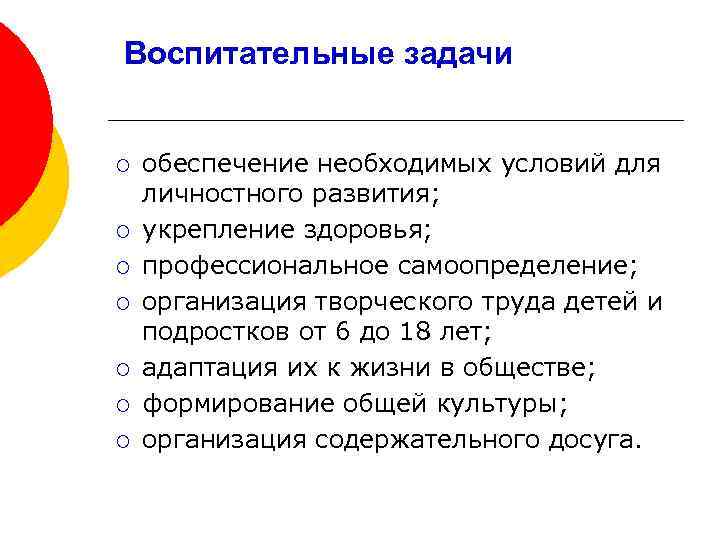 Воспитательные задачи

○ обеспечение необходимых условий для личностного развития;
○ укрепление здоровья;
○ профессиональное самоопределение;
○ организация творческого труда детей и подростков от 6 до 18 лет;
○ адаптация их к жизни в обществе;
○ формирование общей культуры;
○ организация содержательного досуга.